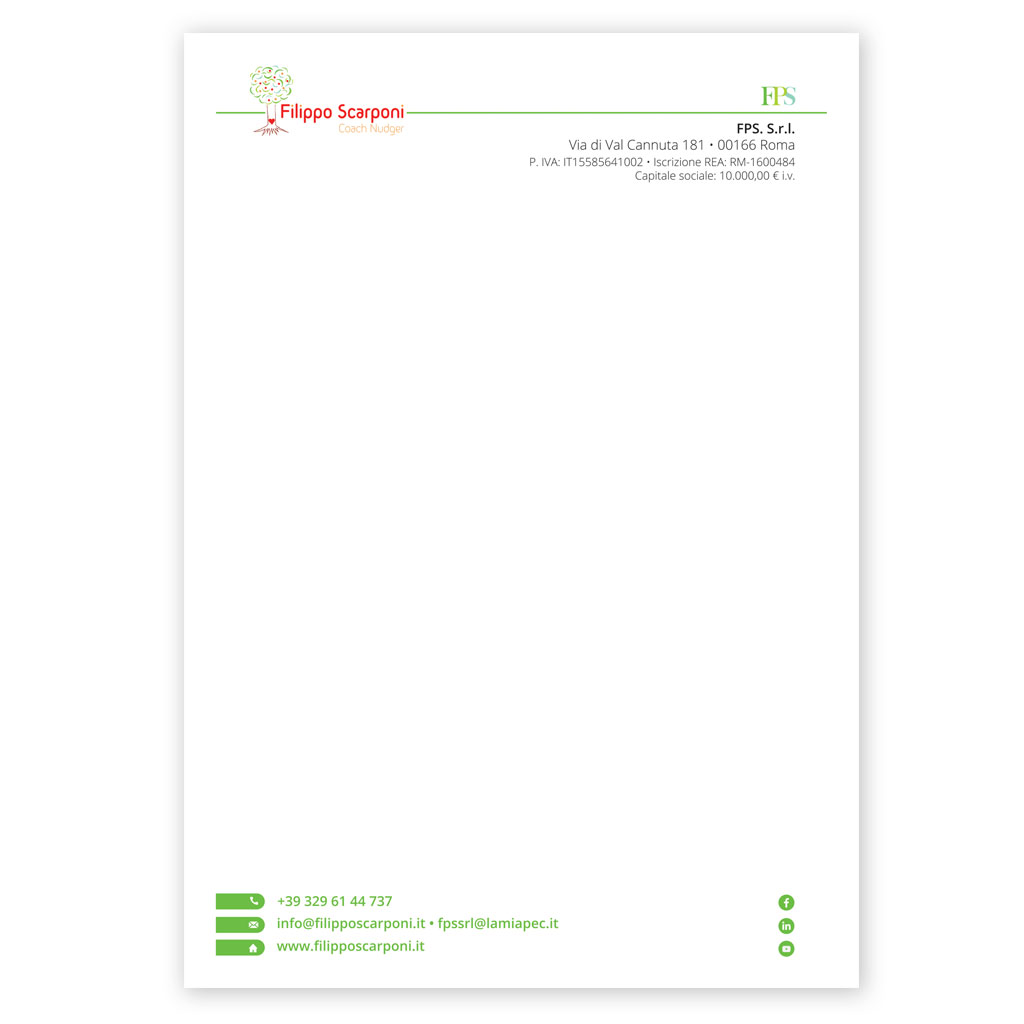 Filippo Scarponi
Coach Nudger

FPS

FPS. S.r.l.
Via di Val Cannuta 181 • 00166 Roma
P. IVA: IT15585641002 • Iscrizione REA: RM-1600484
Capitale sociale: 10.000,00 € i.v.

+39 329 61 44 737
info@filipposcarponi.it • fpssrl@lamiapec.it
www.filipposcarponi.it